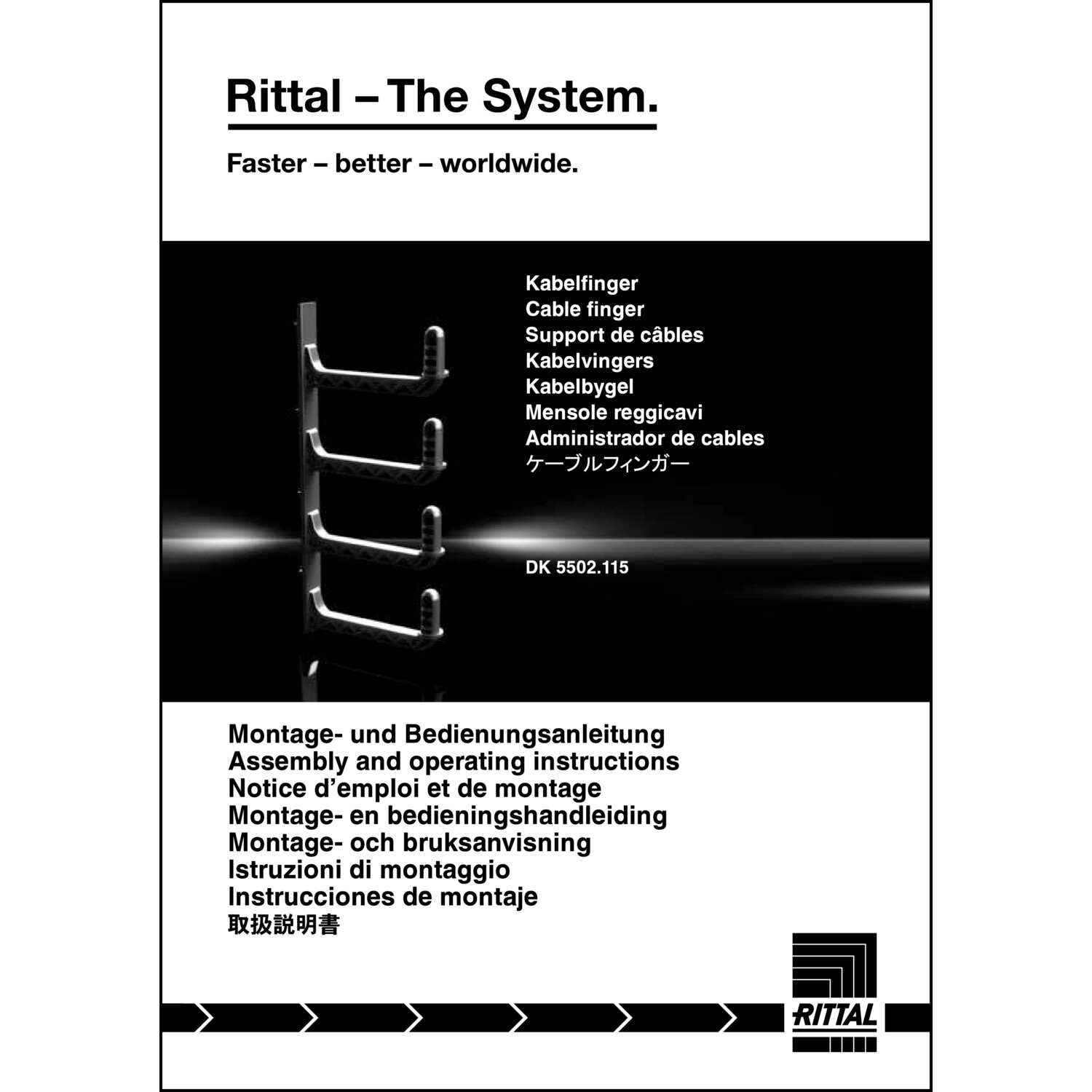 Rittal – The System.

Faster – better – worldwide.

Kabelfinger
Cable finger
Support de câbles
Kabelvingers
Kabelbygel
Mensole reggicavi
Administrador de cables
ケーブルフィンガー

DK 5502.115

Montage- und Bedienungsanleitung
Assembly and operating instructions
Notice d'emploi et de montage
Montage- en bedieningshandleiding
Montage- och bruksanvisning
Istruzioni di montaggio
Instrucciones de montaje
取扱説明書

RITTAL